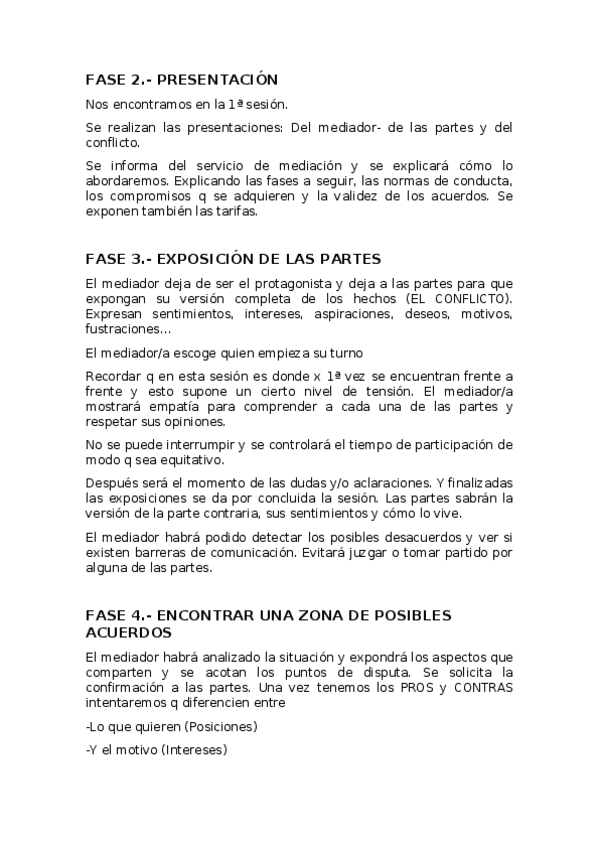 FASE 2.- PRESENTACIÓN

Nos encontramos en la 1ª sesión.

Se realizan las presentaciones: Del mediador- de las partes y del conflicto.

Se informa del servicio de mediación y se explicará cómo lo abordaremos. Explicando las fases a seguir, las normas de conducta, los compromisos q se adquieren y la validez de los acuerdos. Se exponen también las tarifas.

FASE 3.- EXPOSICIÓN DE LAS PARTES

El mediador deja de ser el protagonista y deja a las partes para que expongan su versión completa de los hechos (EL CONFLICTO). Expresan sentimientos, intereses, aspiraciones, deseos, motivos, fustraciones...

El mediador/a escoge quien empieza su turno

Recordar q en esta sesión es donde x 1ª vez se encuentran frente a frente y esto supone un cierto nivel de tensión. El mediador/a mostrará empatía para comprender a cada una de las partes y respetar sus opiniones.

No se puede interrumpir y se controlará el tiempo de participación de modo q sea equitativo.

Después será el momento de las dudas y/o aclaraciones. Y finalizadas las exposiciones se da por concluida la sesión. Las partes sabrán la versión de la parte contraria, sus sentimientos y cómo lo vive.

El mediador habrá podido detectar los posibles desacuerdos y ver si existen barreras de comunicación. Evitará juzgar o tomar partido por alguna de las partes.

FASE 4.- ENCONTRAR UNA ZONA DE POSIBLES ACUERDOS

El mediador habrá analizado la situación y expondrá los aspectos que comparten y se acotan los puntos de disputa. Se solicita la confirmación a las partes. Una vez tenemos los PROS y CONTRAS intentaremos q diferencien entre

-Lo que quieren (Posiciones)

-Y el motivo (Intereses)